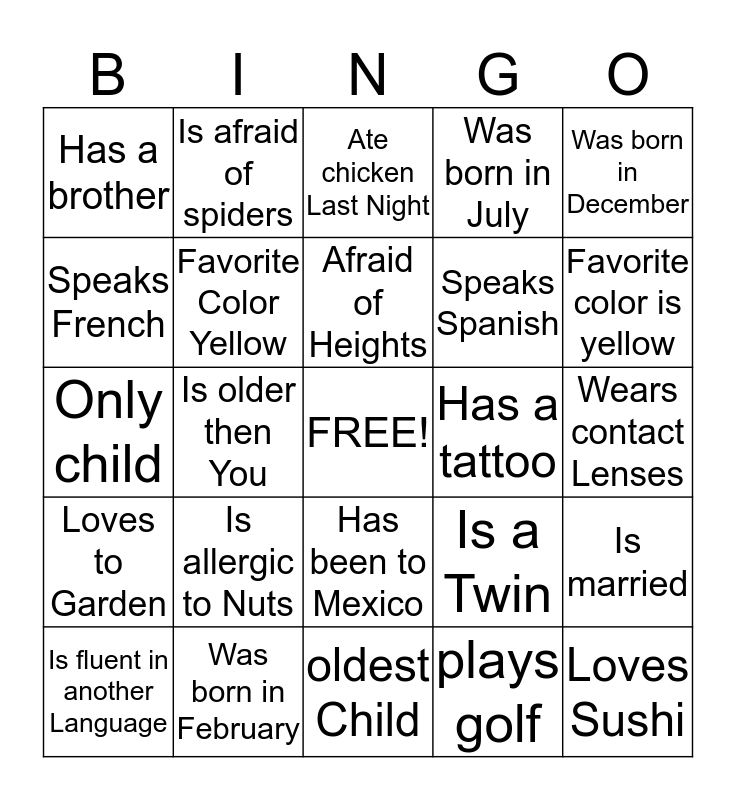 | B | I | N | G | O |
|---|---|---|---|---|
| Has a brother | Is afraid of spiders | Ate chicken Last Night | Was born in July | Was born in December |
| Speaks French | Favorite Color Yellow | Afraid of Heights | Speaks Spanish | Favorite color is yellow |
| Only child | Is older then You | FREE! | Has a tattoo | Wears contact Lenses |
| Loves to Garden | Is allergic to Nuts | Has been to Mexico | Is a Twin | Is married |
| Is fluent in another Language | Was born in February | oldest Child | plays golf | Loves Sushi |